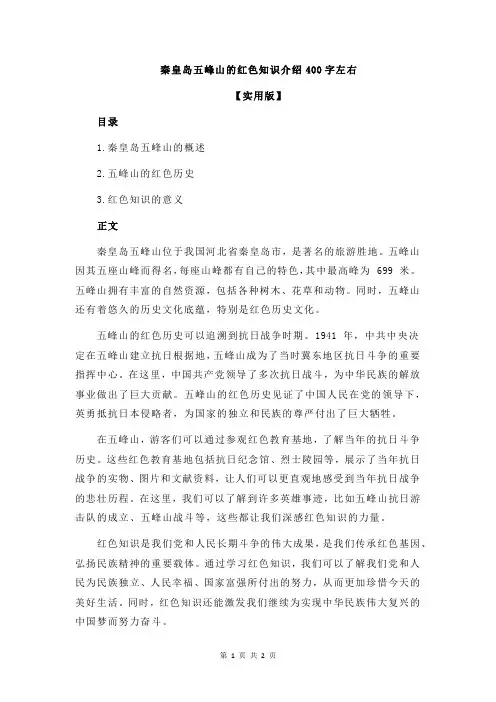 秦皇岛五峰山的红色知识介绍 400 字左右

【实用版】

目录

1.秦皇岛五峰山的概述

2.五峰山的红色历史

3.红色知识的意义

正文

秦皇岛五峰山位于我国河北省秦皇岛市，是著名的旅游胜地。五峰山因其五座山峰而得名，每座山峰都有自己的特色，其中最高峰为 699 米。五峰山拥有丰富的自然资源，包括各种树木、花草和动物。同时，五峰山还有着悠久的历史文化底蕴，特别是红色历史文化。

五峰山的红色历史可以追溯到抗日战争时期。1941 年，中共中央决定在五峰山建立抗日根据地，五峰山成为了当时冀东地区抗日斗争的重要指挥中心。在这里，中国共产党领导了多次抗日战斗，为中华民族的解放事业做出了巨大贡献。五峰山的红色历史见证了中国人民在党的领导下，英勇抵抗日本侵略者，为国家的独立和民族的尊严付出了巨大牺牲。

在五峰山，游客们可以通过参观红色教育基地，了解当年的抗日斗争历史。这些红色教育基地包括抗日纪念馆、烈士陵园等，展示了当年抗日战争的实物、图片和文献资料，让人们可以更直观地感受到当年抗日战争的悲壮历程。在这里，我们可以了解到许多英雄事迹，比如五峰山抗日游击队的成立、五峰山战斗等，这些都让我们深感红色知识的力量。

红色知识是我们党和人民长期斗争的伟大成果，是我们传承红色基因、弘扬民族精神的重要载体。通过学习红色知识，我们可以了解我们党和人民为民族独立、人民幸福、国家富强所付出的努力，从而更加珍惜今天的美好生活。同时，红色知识还能激发我们继续为实现中华民族伟大复兴的中国梦而努力奋斗。

第 1 页 共 2 页